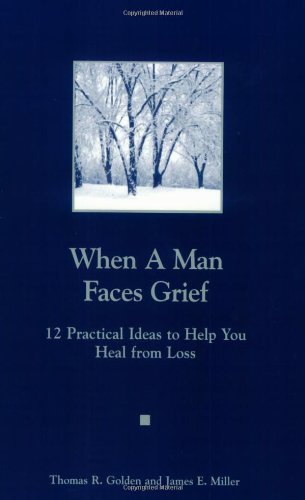 Copyrighted Material

When A Man Faces Grief

12 Practical Ideas to Help You Heal from Loss

Thomas R. Golden and James E. Miller